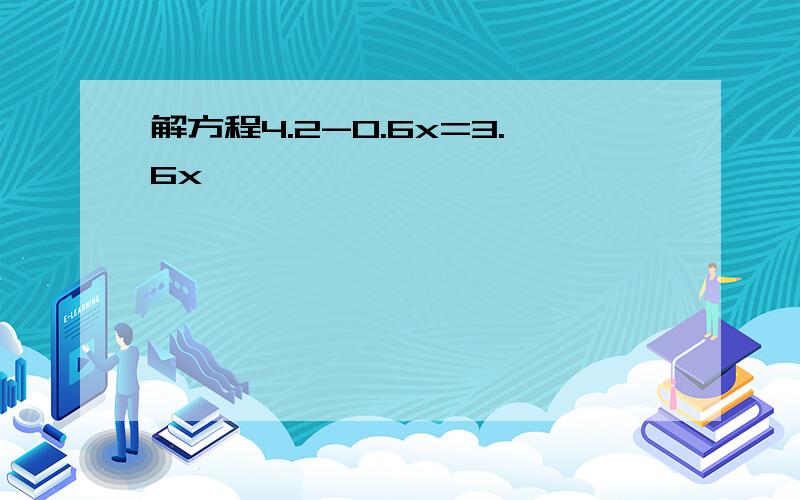 解方程$4.2-0.6x=3.6x$

E-LEARNING